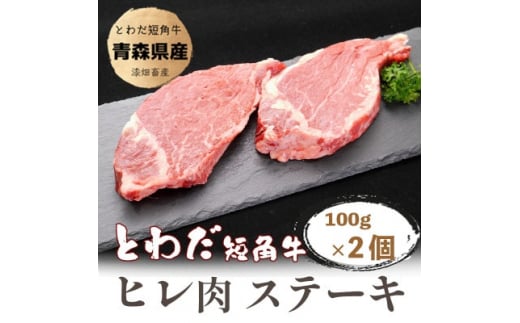 とわだ短角牛
青森県産
漆畑畜産

とわだ短角牛
100g
×2個
ヒレ肉 ステーキ